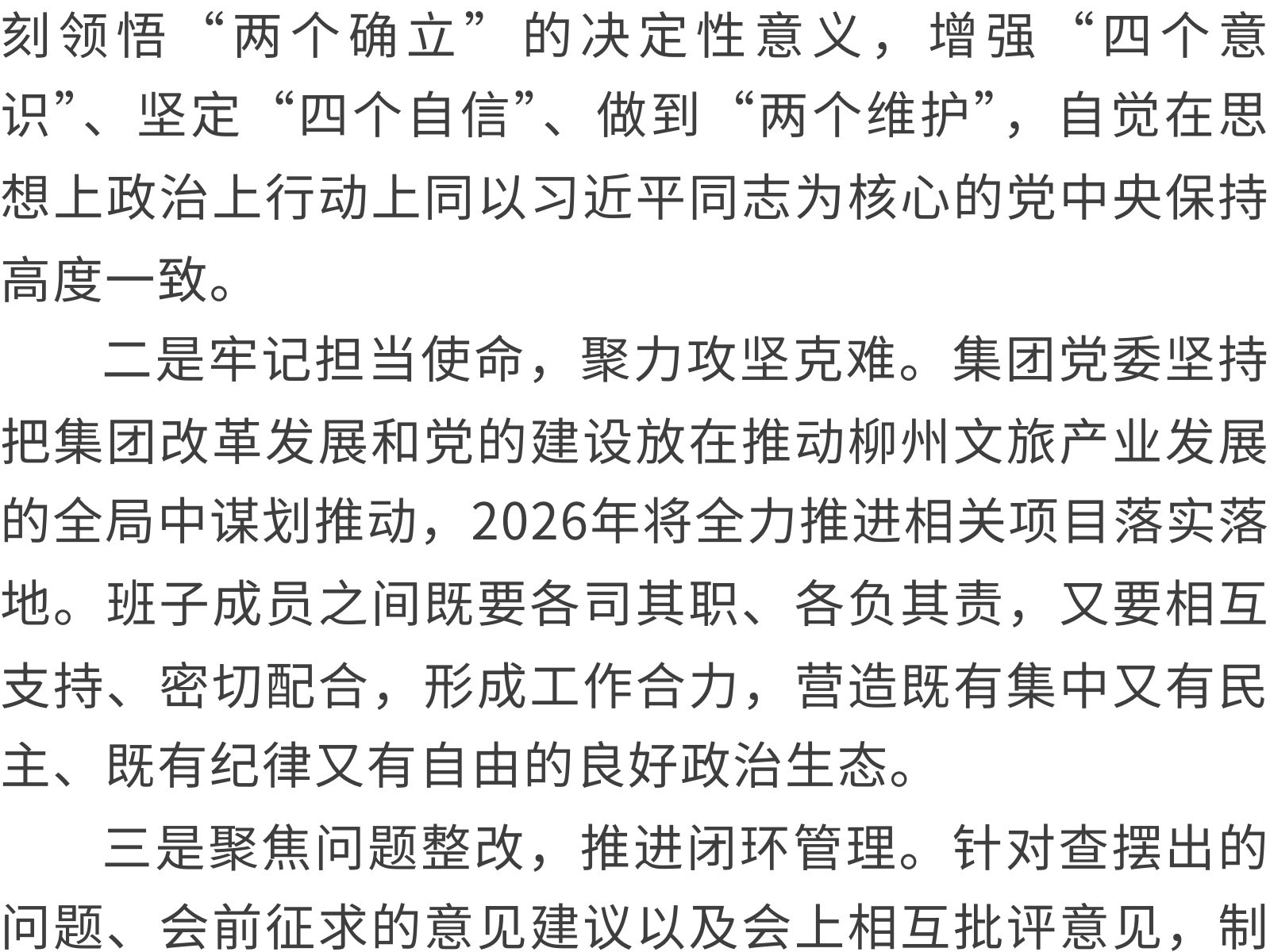 刻领悟“两个确立”的决定性意义，增强“四个意识”、坚定“四个自信”、做到“两个维护”，自觉在思想上政治上行动上同以习近平同志为核心的党中央保持高度一致。

二是牢记担当使命，聚力攻坚克难。集团党委坚持把集团改革发展和党的建设放在推动柳州文旅产业发展的全局中谋划推动，2026年将全力推进相关项目落实落地。班子成员之间既要各司其职、各负其责，又要相互支持、密切配合，形成工作合力，营造既有集中又有民主、既有纪律又有自由的良好政治生态。

三是聚焦问题整改，推进闭环管理。针对查摆出的问题、会前征求的意见建议以及会上相互批评意见，制